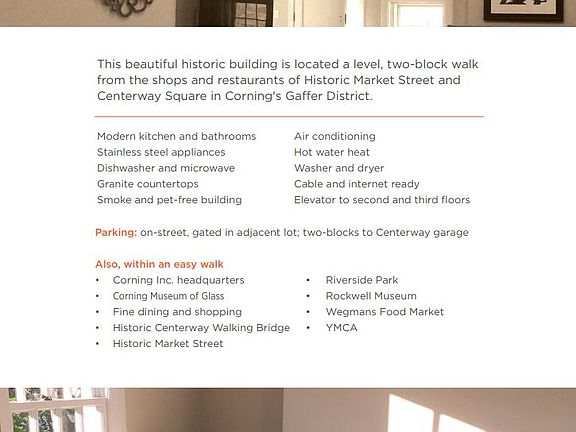 This beautiful historic building is located a level, two-block walk from the shops and restaurants of Historic Market Street and Centerway Square in Corning's Gaffer District.

Modern kitchen and bathrooms
Stainless steel appliances
Dishwasher and microwave
Granite countertops
Smoke and pet-free building

Air conditioning
Hot water heat
Washer and dryer
Cable and internet ready
Elevator to second and third floors

Parking: on-street, gated in adjacent lot; two-blocks to Centerway garage

Also, within an easy walk
• Corning Inc. headquarters
• Corning Museum of Glass
• Fine dining and shopping
• Historic Centerway Walking Bridge
• Historic Market Street

• Riverside Park
• Rockwell Museum
• Wegmans Food Market
• YMCA